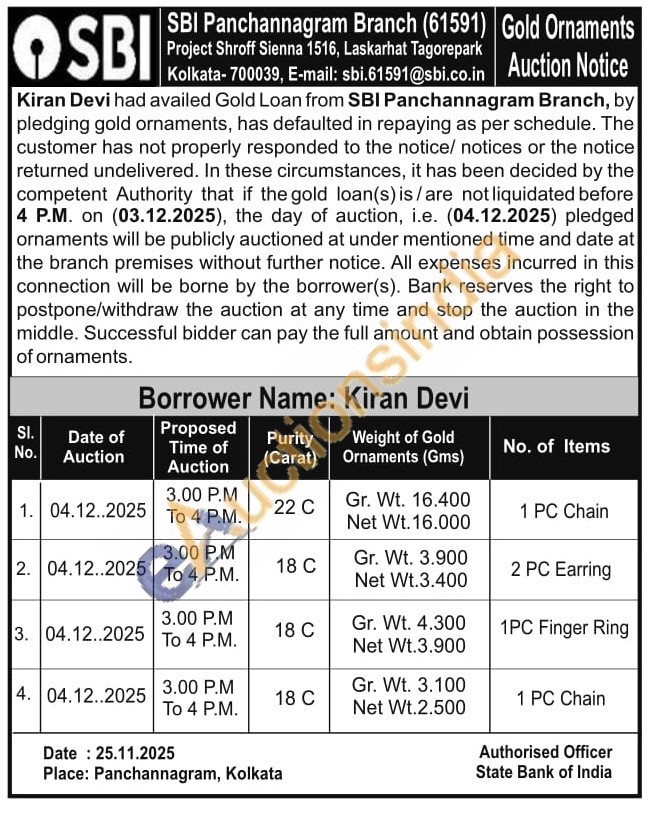 SBI

SBI Panchannagram Branch (61591)
Project Shroff Sienna 1516, Laskarhat Tagorepark
Kolkata- 700039, E-mail: sbi.61591@sbi.co.in

Gold Ornaments Auction Notice

Kiran Devi had availed Gold Loan from SBI Panchannagram Branch, by pledging gold ornaments, has defaulted in repaying as per schedule. The customer has not properly responded to the notice/ notices or the notice returned undelivered. In these circumstances, it has been decided by the competent Authority that if the gold loan(s) is / are not liquidated before 4 P.M. on (03.12.2025), the day of auction, i.e. (04.12.2025) pledged ornaments will be publicly auctioned at under mentioned time and date at the branch premises without further notice. All expenses incurred in this connection will be borne by the borrower(s). Bank reserves the right to postpone/withdraw the auction at any time and stop the auction in the middle. Successful bidder can pay the full amount and obtain possession of ornaments.

Borrower Name: Kiran Devi

| Sl. No. | Date of Auction | Proposed Time of Auction | Purity (Carat) | Weight of Gold Ornaments (Gms) | No. of Items |
|---|---|---|---|---|---|
| 1. | 04.12..2025 | 3.00 P.M To 4 P.M. | 22 C | Gr. Wt. 16.400 Net Wt.16.000 | 1 PC Chain |
| 2. | 04.12..2025 | 3.00 P.M To 4 P.M. | 18 C | Gr. Wt. 3.900 Net Wt.3.400 | 2 PC Earring |
| 3. | 04.12..2025 | 3.00 P.M To 4 P.M. | 18 C | Gr. Wt. 4.300 Net Wt.3.900 | 1PC Finger Ring |
| 4. | 04.12..2025 | 3.00 P.M To 4 P.M. | 18 C | Gr. Wt. 3.100 Net Wt.2.500 | 1 PC Chain |

Date : 25.11.2025
Place: Panchannagram, Kolkata

Authorised Officer
State Bank of India

eAuctionsIndia